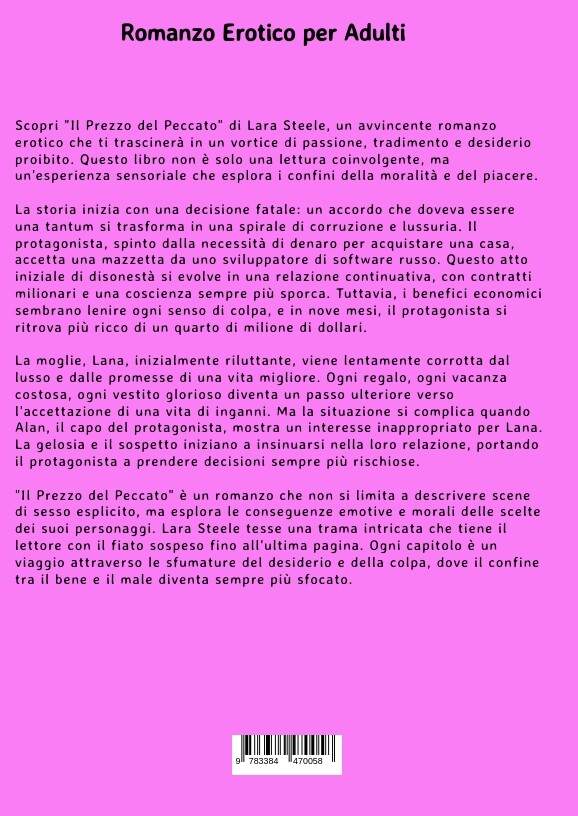 Romanzo Erotico per Adulti

Scopri "Il Prezzo del Peccato" di Lara Steele, un avvincente romanzo erotico che ti trascinerà in un vortice di passione, tradimento e desiderio proibito. Questo libro non è solo una lettura coinvolgente, ma un'esperienza sensoriale che esplora i confini della moralità e del piacere.

La storia inizia con una decisione fatale: un accordo che doveva essere una tantum si trasforma in una spirale di corruzione e lussuria. Il protagonista, spinto dalla necessità di denaro per acquistare una casa, accetta una mazzetta da uno sviluppatore di software russo. Questo atto iniziale di disonestà si evolve in una relazione continuativa, con contratti milionari e una coscienza sempre più sporca. Tuttavia, i benefici economici sembrano lenire ogni senso di colpa, e in nove mesi, il protagonista si ritrova più ricco di un quarto di milione di dollari.

La moglie, Lana, inizialmente riluttante, viene lentamente corrotta dal lusso e dalle promesse di una vita migliore. Ogni regalo, ogni vacanza costosa, ogni vestito glorioso diventa un passo ulteriore verso l'accettazione di una vita di inganni. Ma la situazione si complica quando Alan, il capo del protagonista, mostra un interesse inappropriato per Lana. La gelosia e il sospetto iniziano a insinuarsi nella loro relazione, portando il protagonista a prendere decisioni sempre più rischiose.

"Il Prezzo del Peccato" è un romanzo che non si limita a descrivere scene di sesso esplicito, ma esplora le conseguenze emotive e morali delle scelte dei suoi personaggi. Lara Steele tesse una trama intricata che tiene il lettore con il fiato sospeso fino all'ultima pagina. Ogni capitolo è un viaggio attraverso le sfumature del desiderio e della colpa, dove il confine tra il bene e il male diventa sempre più sfocato.

9 783384 470058